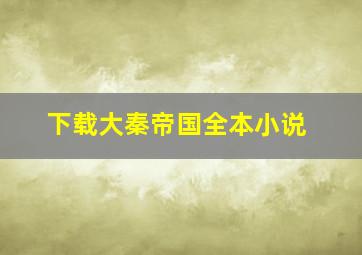 下载大秦帝国全本小说